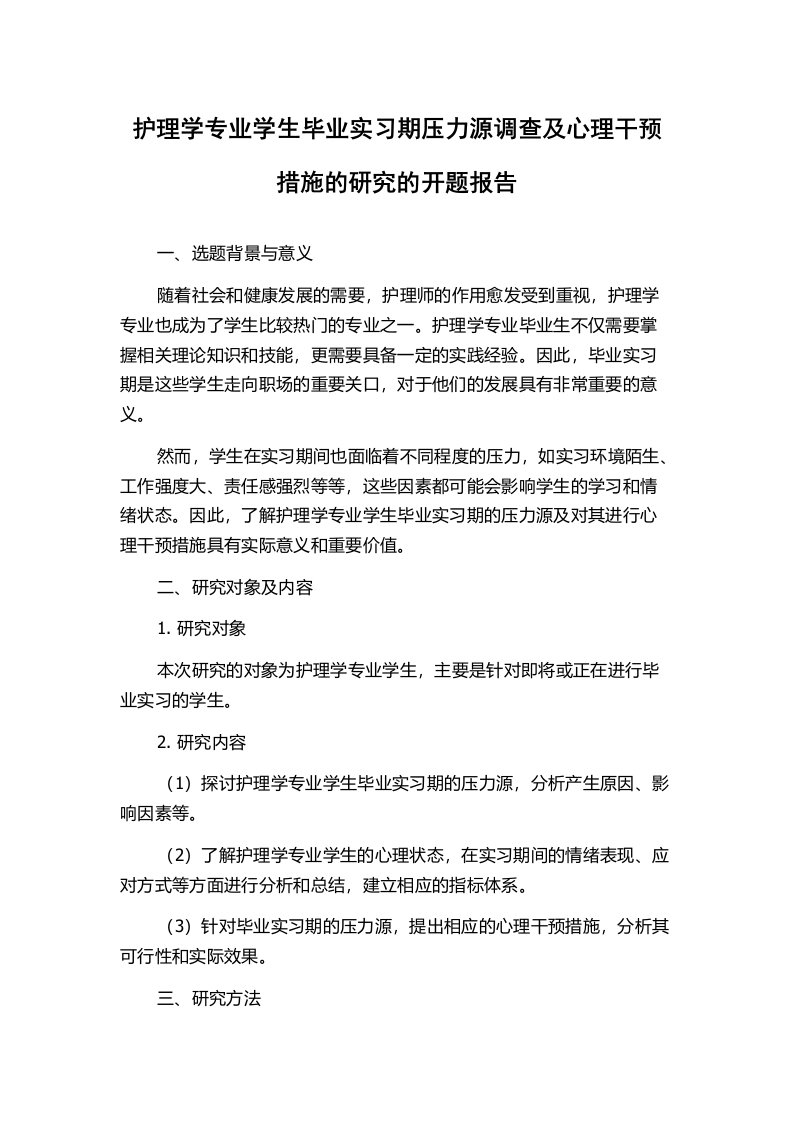 护理学专业学生毕业实习期压力源调查及心理干预措施的研究的开题报告

一、选题背景与意义

随着社会和健康发展的需要，护理师的作用愈发受到重视，护理学专业也成为了学生比较热门的专业之一。护理学专业毕业生不仅需要掌握相关理论知识和技能，更需要具备一定的实践经验。因此，毕业实习期是这些学生走向职场的重要关口，对于他们的发展具有非常重要的意义。

然而，学生在实习期间也面临着不同程度的压力，如实习环境陌生、工作强度大、责任感强烈等等，这些因素都可能会影响学生的学习和情绪状态。因此，了解护理学专业学生毕业实习期的压力源及对其进行心理干预措施具有实际意义和重要价值。

二、研究对象及内容

1. 研究对象

本次研究的对象为护理学专业学生，主要是针对即将或正在进行毕业实习的学生。

2. 研究内容

（1）探讨护理学专业学生毕业实习期的压力源，分析产生原因、影响因素等。

（2）了解护理学专业学生的心理状态，在实习期间的情绪表现、应对方式等方面进行分析和总结，建立相应的指标体系。

（3）针对毕业实习期的压力源，提出相应的心理干预措施，分析其可行性和实际效果。

三、研究方法